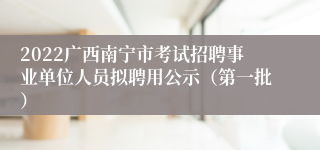 2022广西南宁市考试招聘事业单位人员拟聘用公示（第一批）